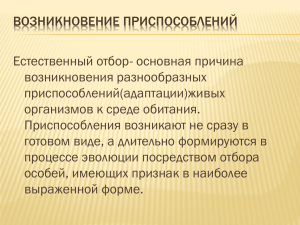 ВОЗНИКНОВЕНИЕ ПРИСПОСОБЛЕНИЙ

Естественный отбор- основная причина возникновения разнообразных приспособлений(адаптации)живых организмов к среде обитания. Приспособления возникают не сразу в готовом виде, а длительно формируются в процессе эволюции посредством отбора особей, имеющих признак в наиболее выраженной форме.